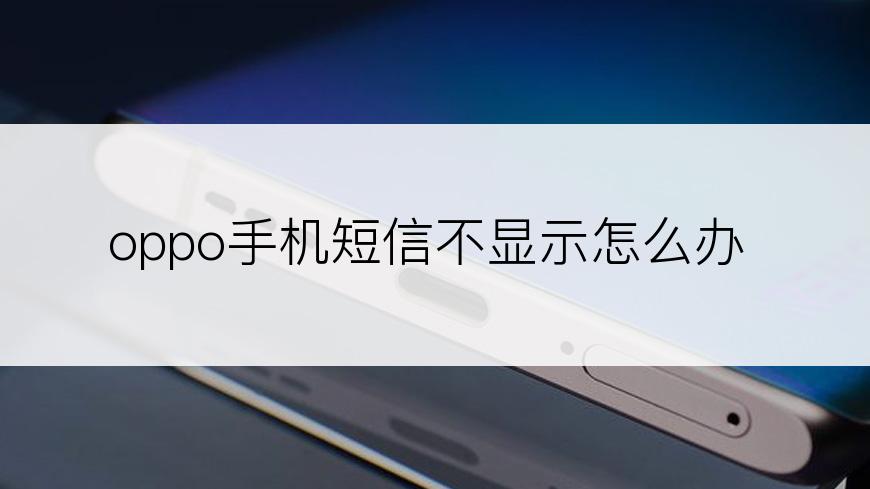 oppo手机短信不显示怎么办